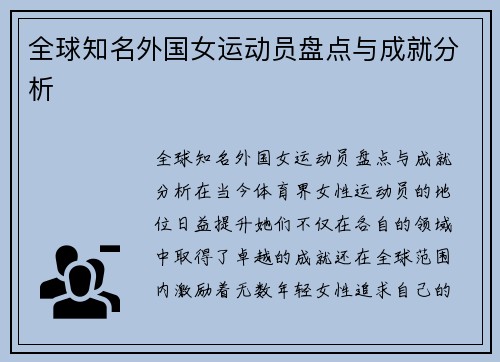 全球知名外国女运动员盘点与成就分析

全球知名外国女运动员盘点与成就分析在当今体育界女性运动员的地位日益提升她们不仅在各自的领域中取得了卓越的成就还在全球范围内激励着无数年轻女性追求自己的